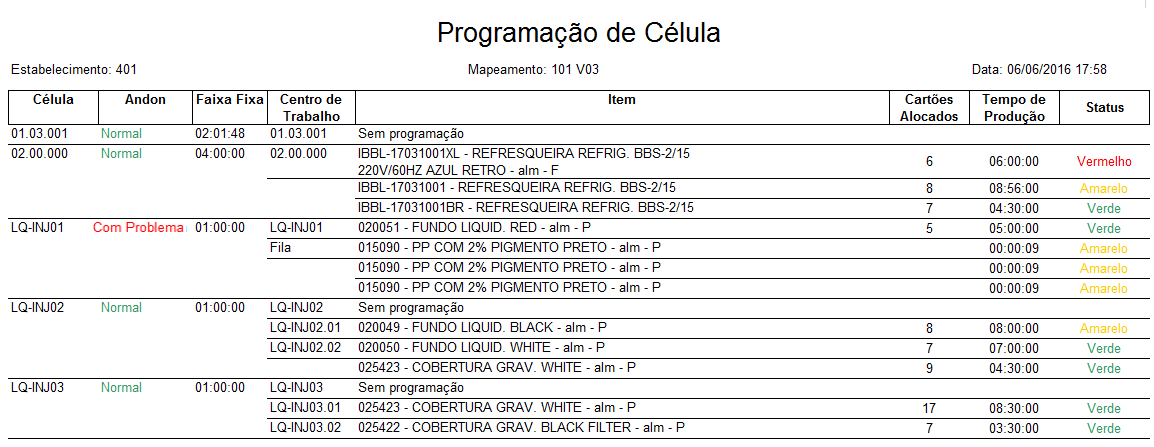 Programação de Célula

Estabelecimento: 401

Mapeamento: 101 V03

Data: 06/06/2016 17:58

| Célula | Andon | Faixa Fixa | Centro de Trabalho | Item | Cartões Alocados | Tempo de Produção | Status |
|---|---|---|---|---|---|---|---|
| 01.03.001 | Normal | 02:01:48 | 01.03.001 | Sem programação | | | |
| 02.00.000 | Normal | 04:00:00 | 02.00.000 | IBBL-17031001XL - REFRESQUEIRA REFRIG. BBS-2/15 220V/60HZ AZUL RETRO - alm - F | 6 | 06:00:00 | Vermelho |
| | | | | IBBL-17031001 - REFRESQUEIRA REFRIG. BBS-2/15 | 8 | 08:56:00 | Amarelo |
| | | | | IBBL-17031001BR - REFRESQUEIRA REFRIG. BBS-2/15 | 7 | 04:30:00 | Verde |
| LQ-INJ01 | Com Problema | 01:00:00 | LQ-INJ01 | 020051 - FUNDO LIQUID. RED - alm - P | 5 | 05:00:00 | Verde |
| | | | Fila | 015090 - PP COM 2% PIGMENTO PRETO - alm - P | | 00:00:09 | Amarelo |
| | | | | 015090 - PP COM 2% PIGMENTO PRETO - alm - P | | 00:00:09 | Amarelo |
| | | | | 015090 - PP COM 2% PIGMENTO PRETO - alm - P | | 00:00:09 | Amarelo |
| LQ-INJ02 | Normal | 01:00:00 | LQ-INJ02 | Sem programação | | | |
| | | | LQ-INJ02.01 | 020049 - FUNDO LIQUID. BLACK - alm - P | 8 | 08:00:00 | Amarelo |
| | | | LQ-INJ02.02 | 020050 - FUNDO LIQUID. WHITE - alm - P | 7 | 07:00:00 | Verde |
| | | | | 025423 - COBERTURA GRAV. WHITE - alm - P | 9 | 04:30:00 | Verde |
| LQ-INJ03 | Normal | 01:00:00 | LQ-INJ03 | Sem programação | | | |
| | | | LQ-INJ03.01 | 025423 - COBERTURA GRAV. WHITE - alm - P | 17 | 08:30:00 | Verde |
| | | | LQ-INJ03.02 | 025422 - COBERTURA GRAV. BLACK FILTER - alm - P | 7 | 03:30:00 | Verde |